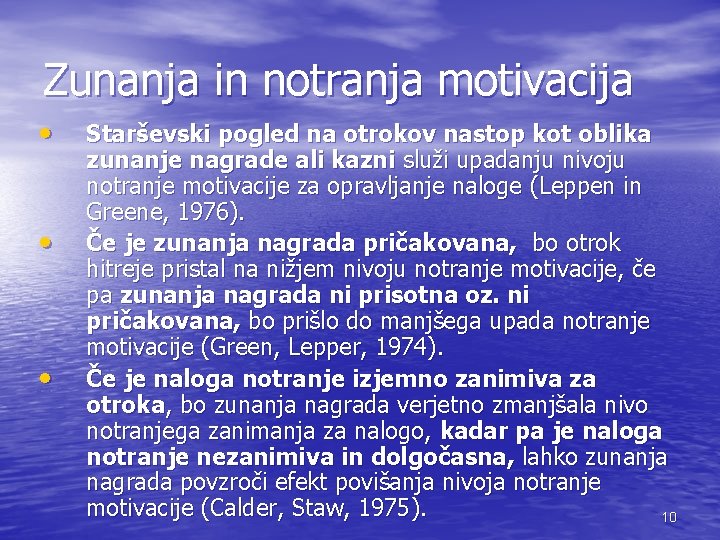 Zunanja in notranja motivacija

• Starševski pogled na otrokov nastop kot oblika zunanje nagrade ali kazni služi upadanju nivoju notranje motivacije za opravljanje naloge (Leppen in Greene, 1976).

• Če je zunanja nagrada pričakovana, bo otrok hitreje pristal na nižjem nivoju notranje motivacije, če pa zunanja nagrada ni prisotna oz. ni pričakovana, bo prišlo do manjšega upada notranje motivacije (Green, Lepper, 1974).

• Če je naloga notranje izjemno zanimiva za otroka, bo zunanja nagrada verjetno zmanjšala nivo notranjega zanimanja za nalogo, kadar pa je naloga notranje nezanimiva in dolgočasna, lahko zunanja nagrada povzroči efekt povišanja nivoja notranje motivacije (Calder, Staw, 1975).

10